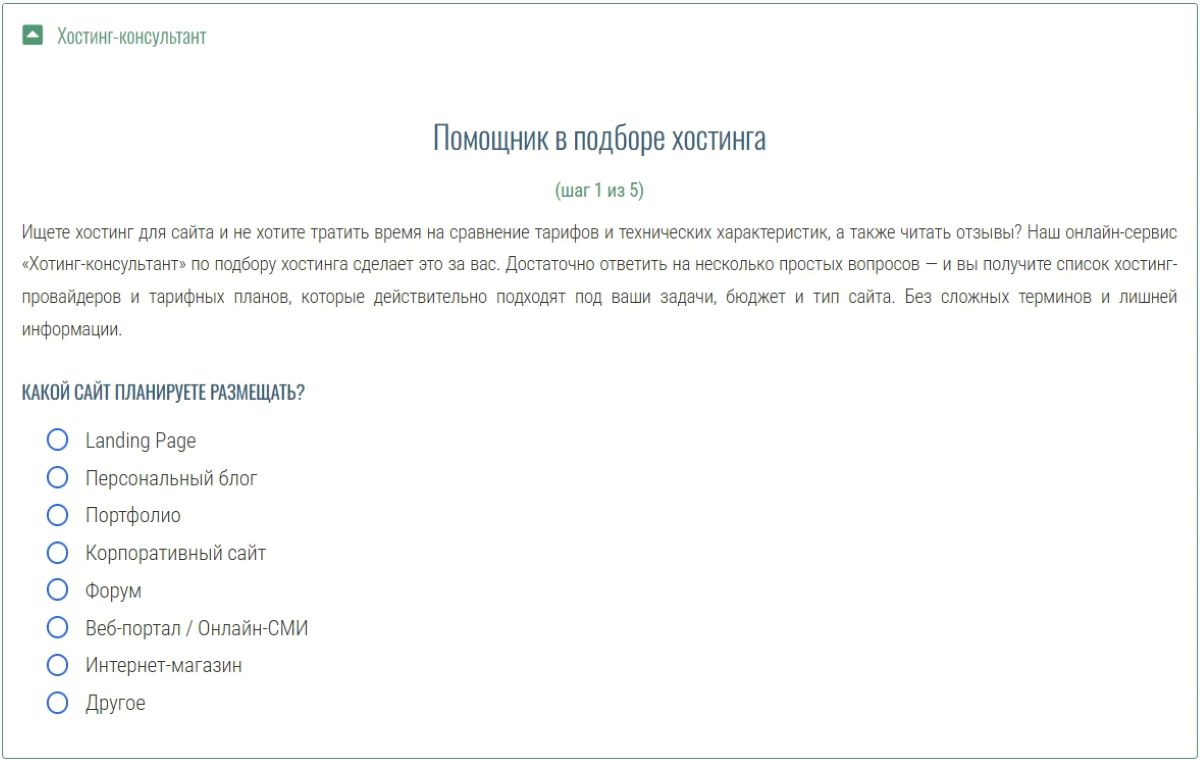 Хостинг-консультант

Помощник в подборе хостинга

(шаг 1 из 5)

Ищете хостинг для сайта и не хотите тратить время на сравнение тарифов и технических характеристик, а также читать отзывы? Наш онлайн-сервис «Хотинг-консультант» по подбору хостинга сделает это за вас. Достаточно ответить на несколько простых вопросов — и вы получите список хостинг-провайдеров и тарифных планов, которые действительно подходят под ваши задачи, бюджет и тип сайта. Без сложных терминов и лишней информации.

КАКОЙ САЙТ ПЛАНИРУЕТЕ РАЗМЕЩАТЬ?

Landing Page
Персональный блог
Портфолио
Корпоративный сайт
Форум
Веб-портал / Онлайн-СМИ
Интернет-магазин
Другое